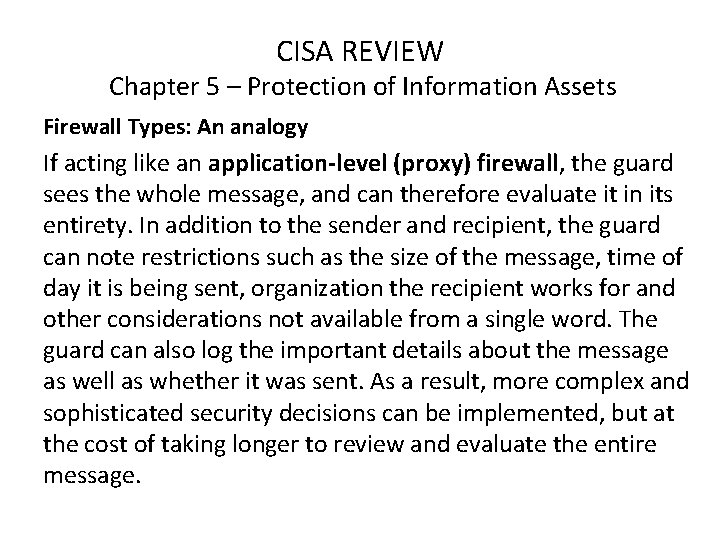 CISA REVIEW
Chapter 5 – Protection of Information Assets

Firewall Types: An analogy

If acting like an application-level (proxy) firewall, the guard sees the whole message, and can therefore evaluate it in its entirety. In addition to the sender and recipient, the guard can note restrictions such as the size of the message, time of day it is being sent, organization the recipient works for and other considerations not available from a single word. The guard can also log the important details about the message as well as whether it was sent. As a result, more complex and sophisticated security decisions can be implemented, but at the cost of taking longer to review and evaluate the entire message.